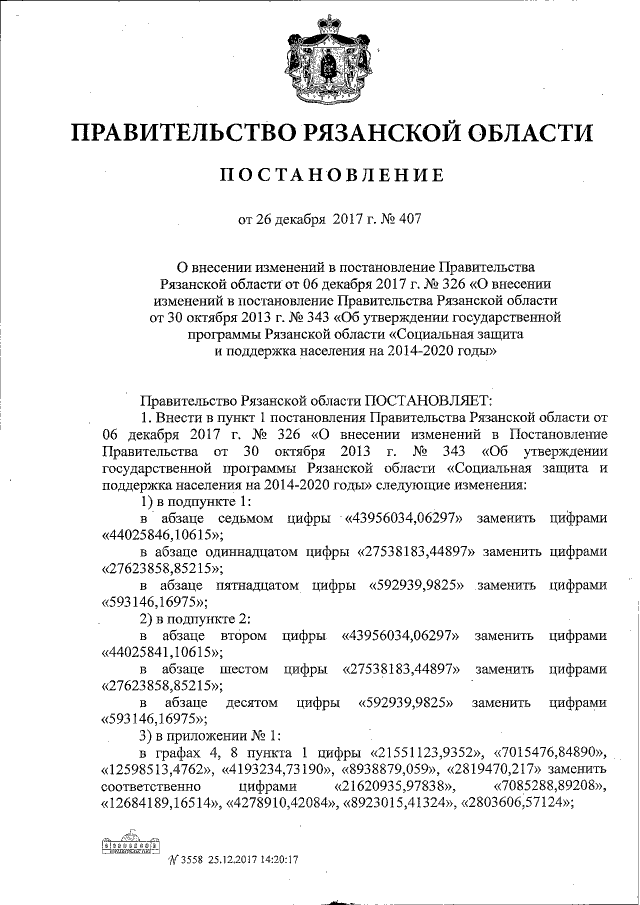 ПРАВИТЕЛЬСТВО РЯЗАНСКОЙ ОБЛАСТИ

ПОСТАНОВЛЕНИЕ

от 26 декабря 2017 г. № 407

О внесении изменений в постановление Правительства Рязанской области от 06 декабря 2017 г. № 326 «О внесении изменений в постановление Правительства Рязанской области от 30 октября 2013 г. № 343 «Об утверждении государственной программы Рязанской области «Социальная защита и поддержка населения на 2014-2020 годы»

Правительство Рязанской области ПОСТАНОВЛЯЕТ:

1. Внести в пункт 1 постановления Правительства Рязанской области от 06 декабря 2017 г. № 326 «О внесении изменений в Постановление Правительства от 30 октября 2013 г. № 343 «Об утверждении государственной программы Рязанской области «Социальная защита и поддержка населения на 2014-2020 годы» следующие изменения:

1) в подпункте 1:

в абзаце седьмом цифры «43956034,06297» заменить цифрами «44025846,10615»;

в абзаце одиннадцатом цифры «27538183,44897» заменить цифрами «27623858,85215»;

в абзаце пятнадцатом цифры «592939,9825» заменить цифрами «593146,16975»;

2) в подпункте 2:

в абзаце втором цифры «43956034,06297» заменить цифрами «44025841,10615»;

в абзаце шестом цифры «27538183,44897» заменить цифрами «27623858,85215»;

в абзаце десятом цифры «592939,9825» заменить цифрами «593146,16975»;

3) в приложении № 1:

в графах 4, 8 пункта 1 цифры «21551123,9352», «7015476,84890», «12598513,4762», «4193234,73190», «8938879,059», «2819470,217» заменить соответственно цифрами «21620935,97838», «7085288,89208», «12684189,16514», «4278910,42084», «8923015,41324», «2803606,57124»;

№ 3558 25.12.2017 14:20:17